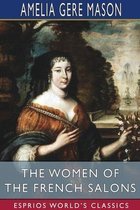 AMELIA GERE MASON

THE WOMEN OF THE FRENCH SALONS

ESPRIOS WORLD'S CLASSICS